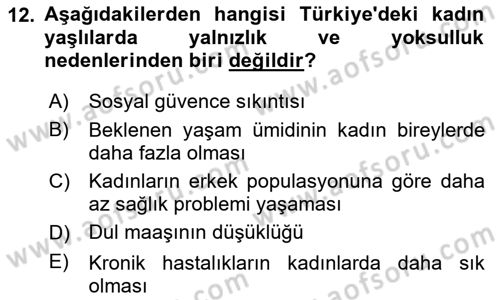 12. Aşağıdakilerden hangisi Türkiye'deki kadın yaşlılarda yalnızlık ve yoksulluk nedenlerinden biri değildir?

A) Sosyal güvence sıkıntısı
B) Beklenen yaşam ümidinin kadın bireylerde daha fazla olması
C) Kadınların erkek populasyonuna göre daha az sağlık problemi yaşaması
D) Dul maaşının düşüklüğü
E) Kronik hastalıkların kadınlarda daha sık olması

www.aofsoru.com